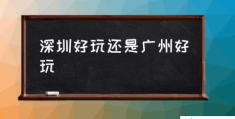 深圳好玩还是广州好玩